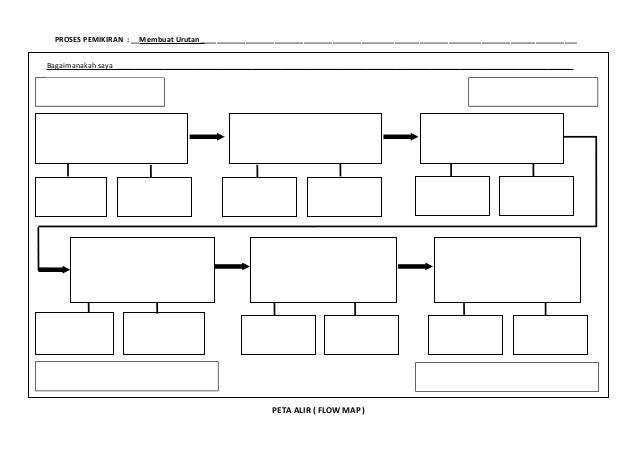 PROSES PEMIKIRAN : Membuat Urutan

Bagaimanakah saya

PETA ALIR ( FLOW MAP )